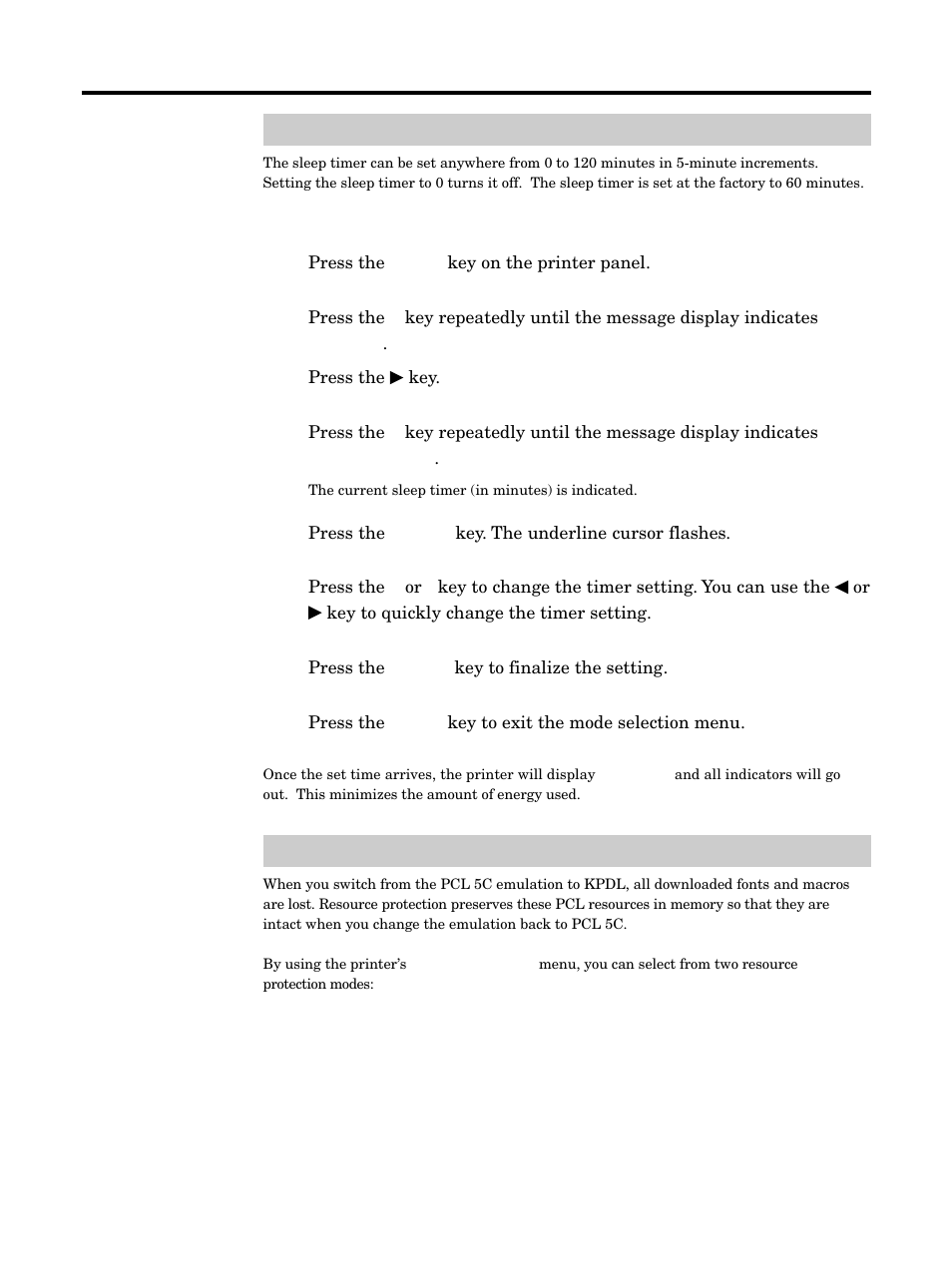 The sleep timer can be set anywhere from 0 to 120 minutes in 5-minute increments. Setting the sleep timer to 0 turns it off. The sleep timer is set at the factory to 60 minutes.

Press the key on the printer panel.

Press the key repeatedly until the message display indicates .

Press the ▶ key.

Press the key repeatedly until the message display indicates .

The current sleep timer (in minutes) is indicated.

Press the key. The underline cursor flashes.

Press the or key to change the timer setting. You can use the ◀ or ▶ key to quickly change the timer setting.

Press the key to finalize the setting.

Press the key to exit the mode selection menu.

Once the set time arrives, the printer will display and all indicators will go out. This minimizes the amount of energy used.

When you switch from the PCL 5C emulation to KPDL, all downloaded fonts and macros are lost. Resource protection preserves these PCL resources in memory so that they are intact when you change the emulation back to PCL 5C.

By using the printer's menu, you can select from two resource protection modes: